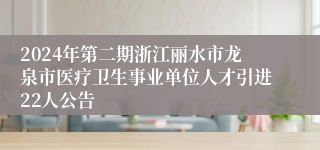 2024年第二期浙江丽水市龙泉市医疗卫生事业单位人才引进22人公告